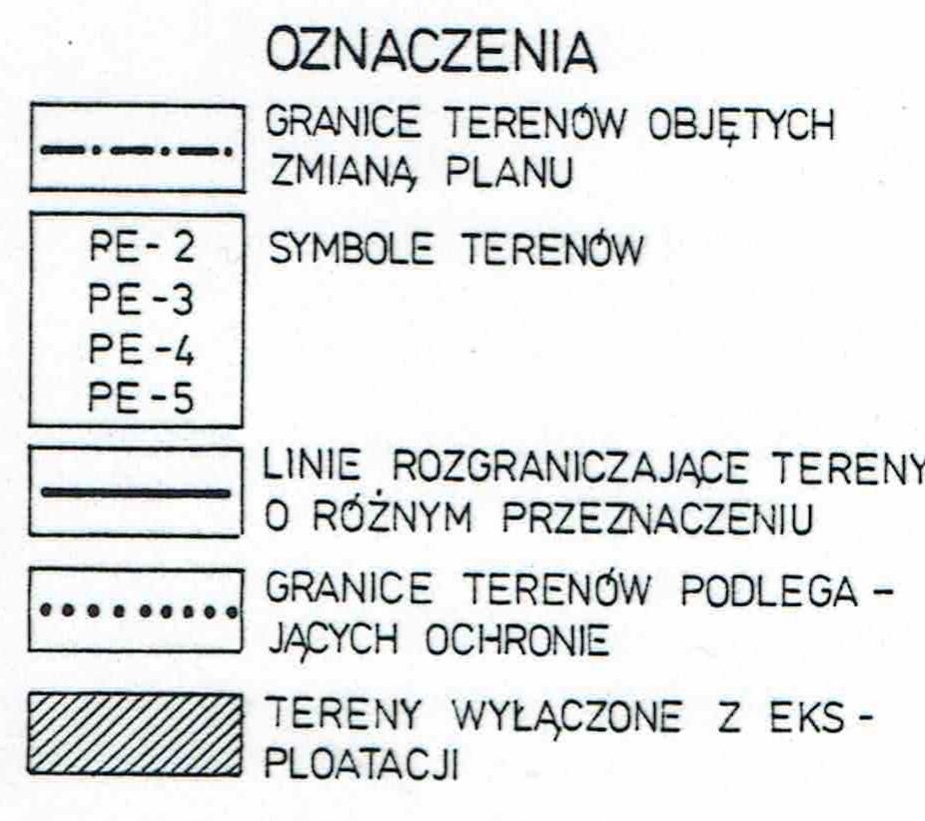 OZNACZENIA

GRANICE TERENÓW OBJĘTYCH ZMIANĄ PLANU

PE-2
PE-3
PE-4
PE-5

SYMBOLE TERENÓW

LINIE ROZGRANICZAJĄCE TERENY O RÓŻNYM PRZEZNACZENIU

GRANICE TERENÓW PODLEGAJĄCYCH OCHRONIE

TERENY WYŁĄCZONE Z EKSPLOATACJI